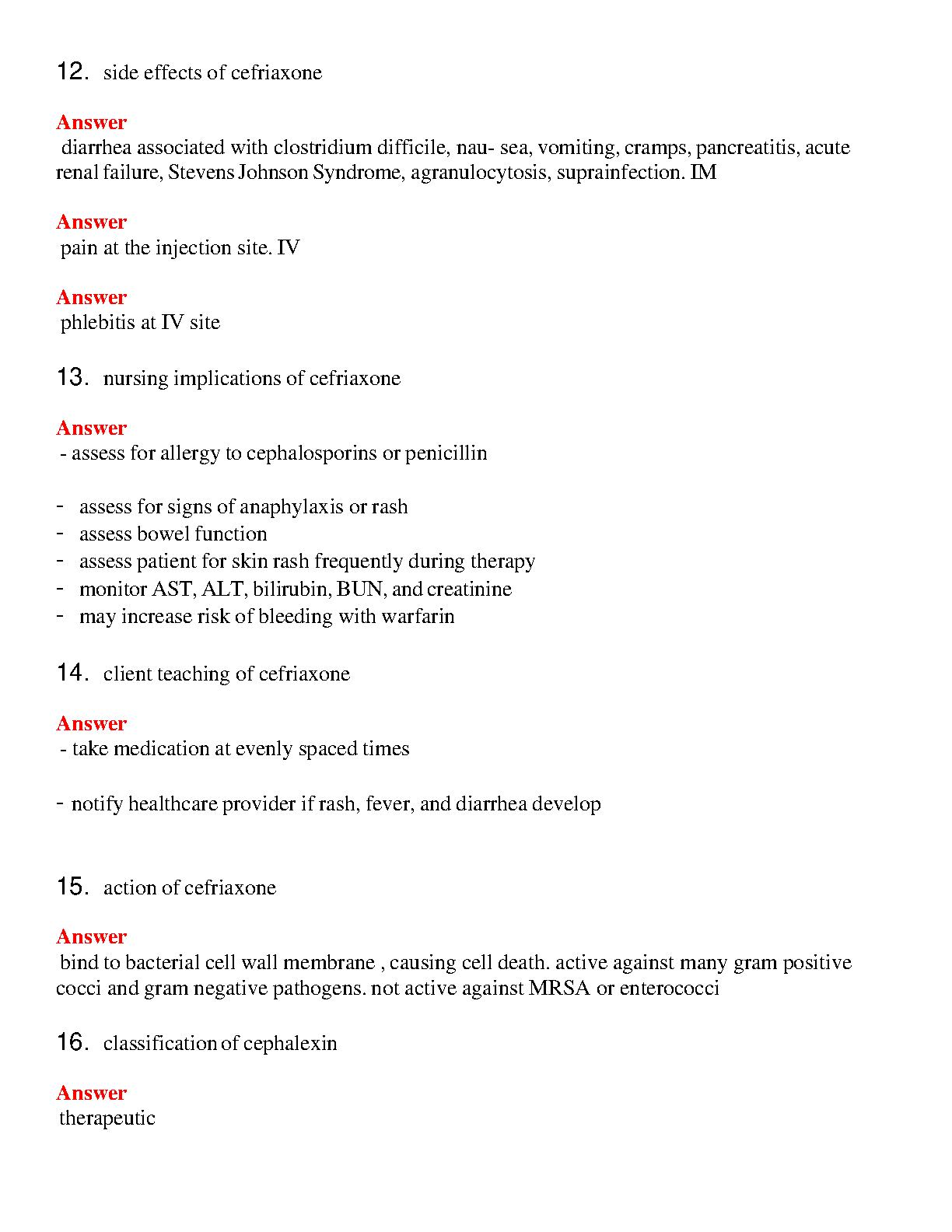 12. side effects of cefriaxone

Answer
diarrhea associated with clostridium difficile, nau- sea, vomiting, cramps, pancreatitis, acute renal failure, Stevens Johnson Syndrome, agranulocytosis, suprainfection. IM

Answer
pain at the injection site. IV

Answer
phlebitis at IV site

13. nursing implications of cefriaxone

Answer
- assess for allergy to cephalosporins or penicillin

- assess for signs of anaphylaxis or rash
- assess bowel function
- assess patient for skin rash frequently during therapy
- monitor AST, ALT, bilirubin, BUN, and creatinine
- may increase risk of bleeding with warfarin

14. client teaching of cefriaxone

Answer
- take medication at evenly spaced times

- notify healthcare provider if rash, fever, and diarrhea develop

15. action of cefriaxone

Answer
bind to bacterial cell wall membrane , causing cell death. active against many gram positive cocci and gram negative pathogens. not active against MRSA or enterococci

16. classification of cephalexin

Answer
therapeutic